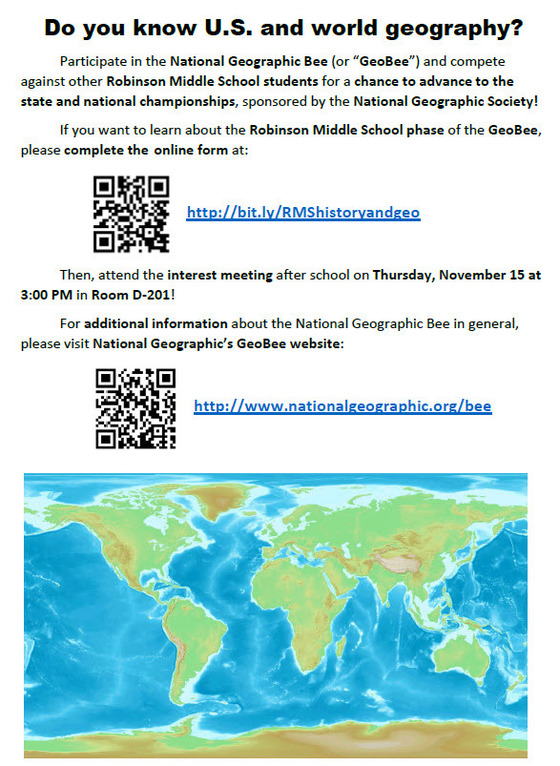 Do you know U.S. and world geography?

Participate in the National Geographic Bee (or "GeoBee") and compete against other Robinson Middle School students for a chance to advance to the state and national championships, sponsored by the National Geographic Society!

If you want to learn about the Robinson Middle School phase of the GeoBee, please complete the online form at:

http://bit.ly/RMShistoryandgeo

Then, attend the interest meeting after school on Thursday, November 15 at 3:00 PM in Room D-201!

For additional information about the National Geographic Bee in general, please visit National Geographic's GeoBee website:

http://www.nationalgeographic.org/bee